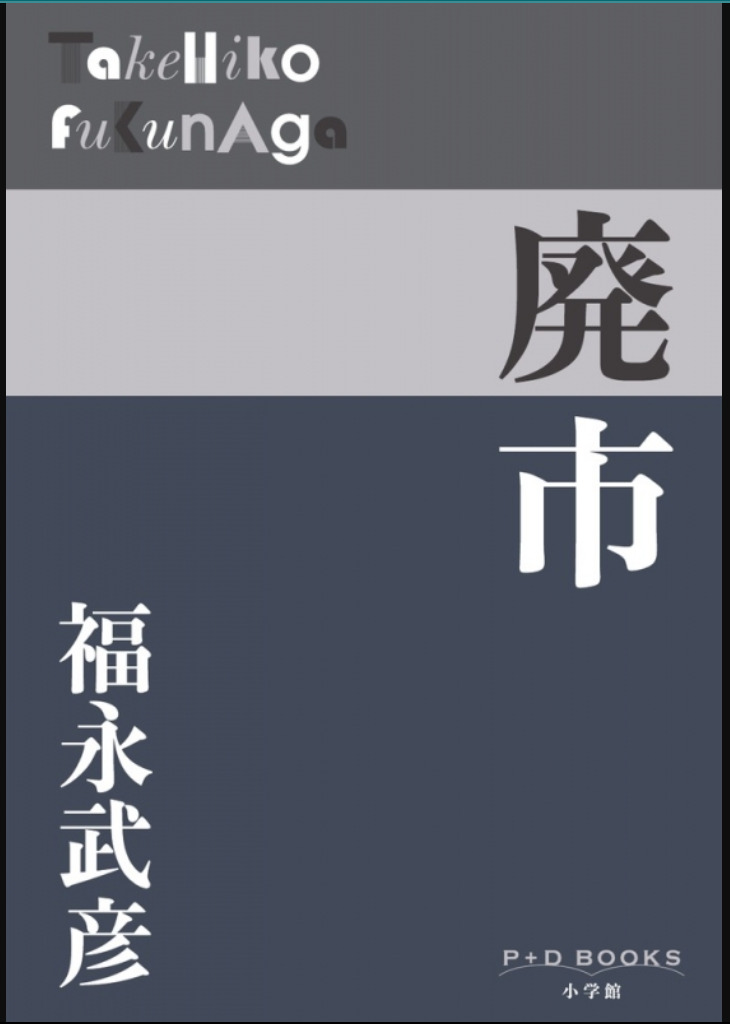 TakeHiko
FuKunAga

廃市

福永武彦

P+D BOOKS
小学館